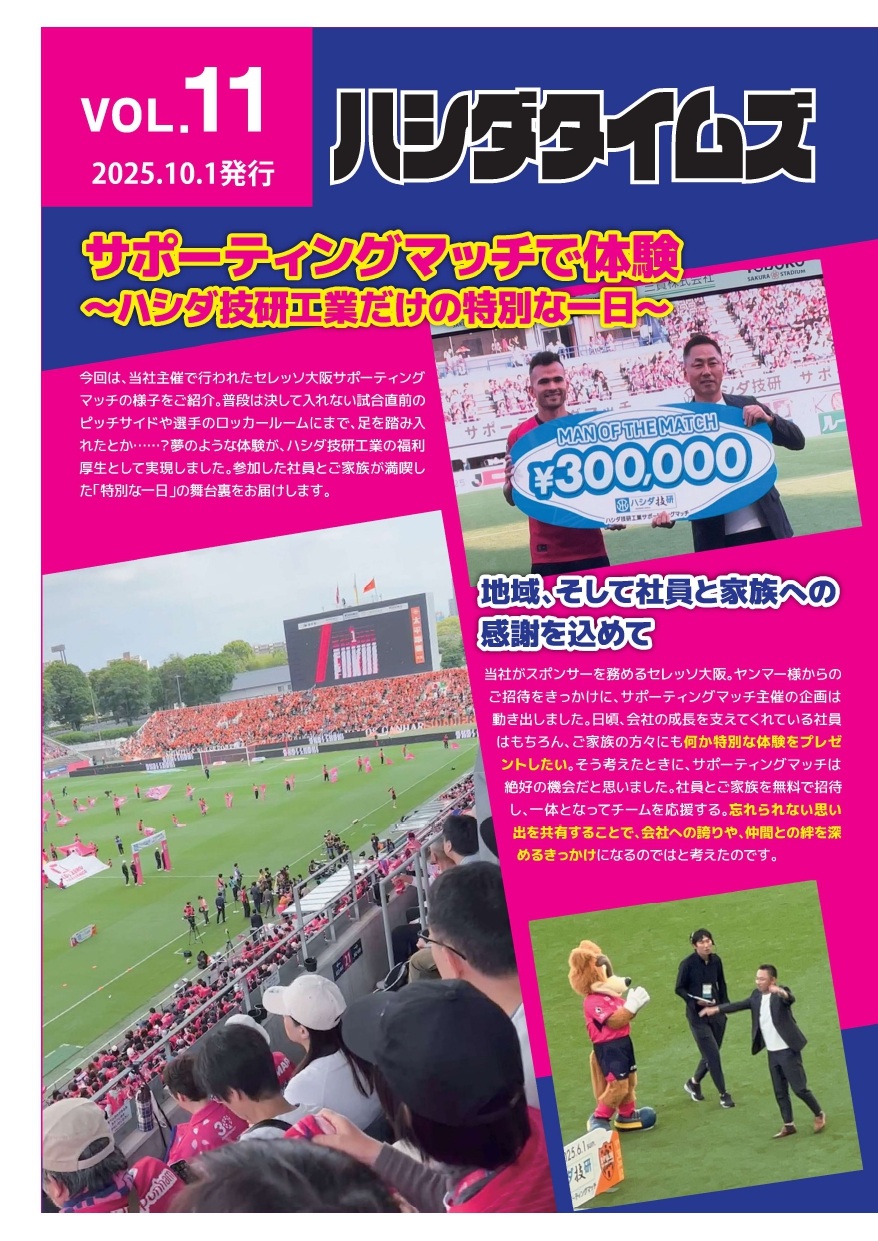 VOL.11
2025.10.1発行

ハシダタイムズ

サポーティングマッチで体験
～ハシダ技研工業だけの特別な一日～

今回は、当社主催で行われたセレッソ大阪サポーティングマッチの様子をご紹介。普段は決して入れない試合直前のピッチサイドや選手のロッカールームにまで、足を踏み入れたとか……？夢のような体験が、ハシダ技研工業の福利厚生として実現しました。参加した社員とご家族が満喫した「特別な一日」の舞台裏をお届けします。

MAN OF THE MATCH
¥300,000
ハシダ技研
ハシダ技研工業サポーティングマッチ

地域、そして社員と家族への感謝を込めて

当社がスポンサーを務めるセレッソ大阪。ヤンマー様からのご招待をきっかけに、サポーティングマッチ主催の企画は動き出しました。日頃、会社の成長を支えてくれている社員はもちろん、ご家族の方々にも何か特別な体験をプレゼントしたい。そう考えたときに、サポーティングマッチは絶好の機会だと思いました。社員とご家族を無料で招待し、一体となってチームを応援する。忘れられない思い出を共有することで、会社への誇りや、仲間との絆を深めるきっかけになるのではと考えたのです。